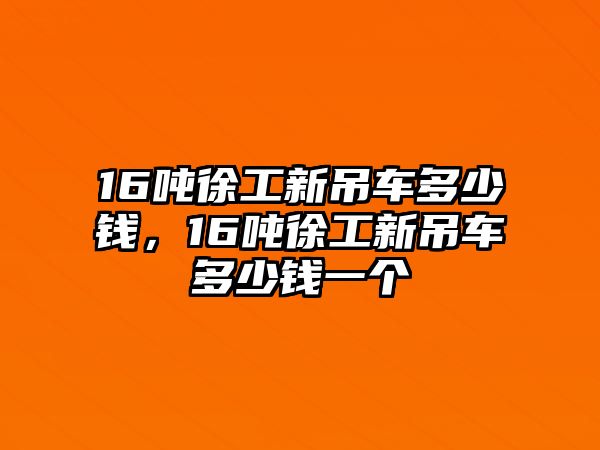 16吨徐工新吊车多少钱，16吨徐工新吊车多少钱一个